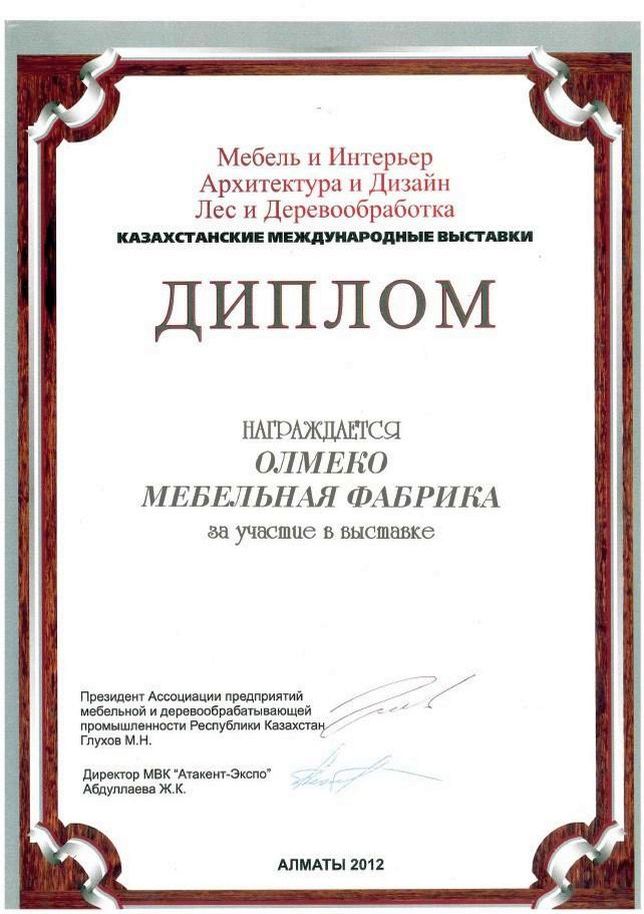 Мебель и Интерьер
Архитектура и Дизайн
Лес и Деревообработка
КАЗАХСТАНСКИЕ МЕЖДУНАРОДНЫЕ ВЫСТАВКИ

ДИПЛОМ

НАГРАЖДАЕТСЯ
ОЛМЕКО
МЕБЕЛЬНАЯ ФАБРИКА
за участие в выставке

Президент Ассоциации предприятий мебельной и деревообрабатывающей промышленности Республики Казахстан
Глухов М.Н.

Директор МВК "Атакент-Экспо"
Абдуллаева Ж.К.

АЛМАТЫ 2012